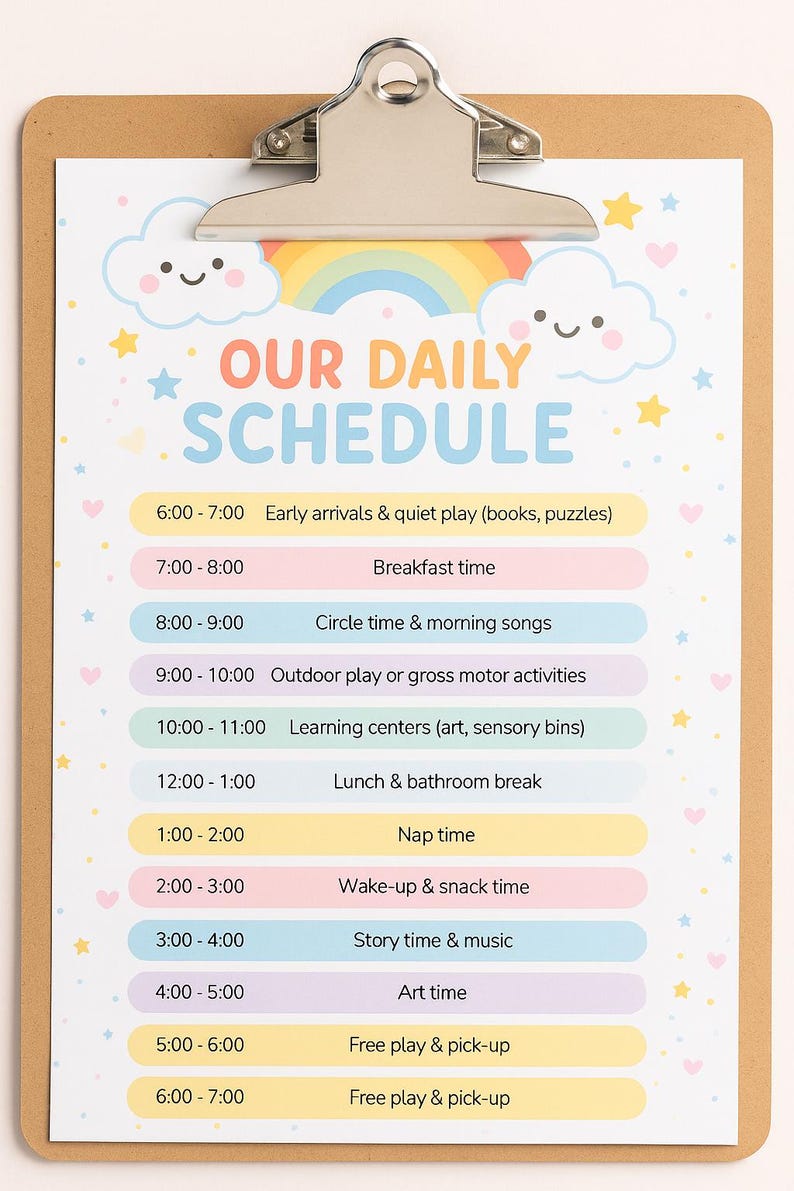 OUR DAILY SCHEDULE

6:00 - 7:00 Early arrivals & quiet play (books, puzzles)

7:00 - 8:00 Breakfast time

8:00 - 9:00 Circle time & morning songs

9:00 - 10:00 Outdoor play or gross motor activities

10:00 - 11:00 Learning centers (art, sensory bins)

12:00 - 1:00 Lunch & bathroom break

1:00 - 2:00 Nap time

2:00 - 3:00 Wake-up & snack time

3:00 - 4:00 Story time & music

4:00 - 5:00 Art time

5:00 - 6:00 Free play & pick-up

6:00 - 7:00 Free play & pick-up